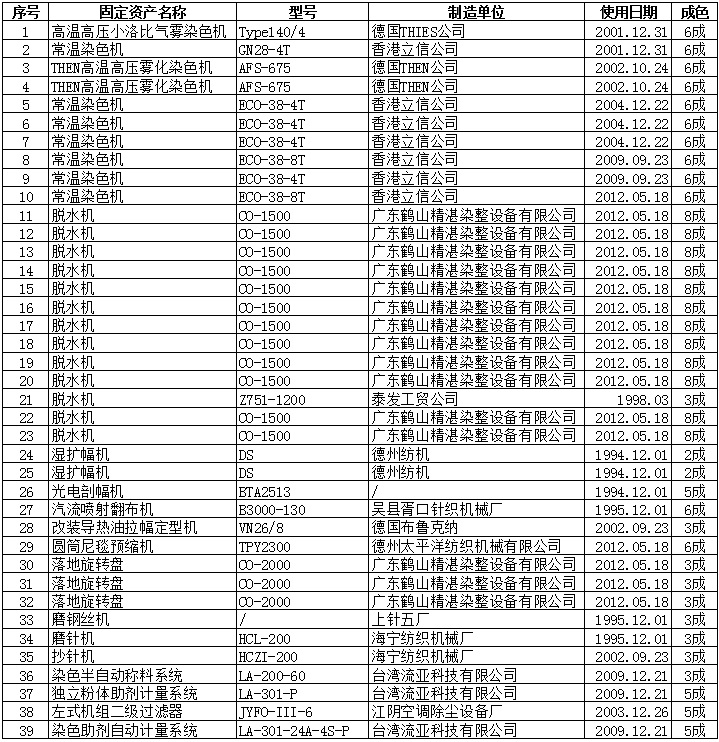 | 序号 | 固定资产名称 | 型号 | 制造单位 | 使用日期 | 成色 |
|---|---|---|---|---|---|
| 1 | 高温高压小洛比气雾染色机 | Type140/4 | 德国THIES公司 | 2001.12.31 | 6成 |
| 2 | 常温染色机 | GN28-4T | 香港立信公司 | 2001.12.31 | 6成 |
| 3 | THEN高温高压雾化染色机 | AFS-675 | 德国THEN公司 | 2002.10.24 | 6成 |
| 4 | THEN高温高压雾化染色机 | AFS-675 | 德国THEN公司 | 2002.10.24 | 6成 |
| 5 | 常温染色机 | ECO-38-4T | 香港立信公司 | 2004.12.22 | 6成 |
| 6 | 常温染色机 | ECO-38-4T | 香港立信公司 | 2004.12.22 | 6成 |
| 7 | 常温染色机 | ECO-38-4T | 香港立信公司 | 2004.12.22 | 6成 |
| 8 | 常温染色机 | ECO-38-8T | 香港立信公司 | 2009.09.23 | 6成 |
| 9 | 常温染色机 | ECO-38-4T | 香港立信公司 | 2009.09.23 | 6成 |
| 10 | 常温染色机 | ECO-38-8T | 香港立信公司 | 2012.05.18 | 6成 |
| 11 | 脱水机 | CO-1500 | 广东鹤山精湛染整设备有限公司 | 2012.05.18 | 8成 |
| 12 | 脱水机 | CO-1500 | 广东鹤山精湛染整设备有限公司 | 2012.05.18 | 8成 |
| 13 | 脱水机 | CO-1500 | 广东鹤山精湛染整设备有限公司 | 2012.05.18 | 8成 |
| 14 | 脱水机 | CO-1500 | 广东鹤山精湛染整设备有限公司 | 2012.05.18 | 8成 |
| 15 | 脱水机 | CO-1500 | 广东鹤山精湛染整设备有限公司 | 2012.05.18 | 8成 |
| 16 | 脱水机 | CO-1500 | 广东鹤山精湛染整设备有限公司 | 2012.05.18 | 8成 |
| 17 | 脱水机 | CO-1500 | 广东鹤山精湛染整设备有限公司 | 2012.05.18 | 8成 |
| 18 | 脱水机 | CO-1500 | 广东鹤山精湛染整设备有限公司 | 2012.05.18 | 8成 |
| 19 | 脱水机 | CO-1500 | 广东鹤山精湛染整设备有限公司 | 2012.05.18 | 8成 |
| 20 | 脱水机 | CO-1500 | 广东鹤山精湛染整设备有限公司 | 2012.05.18 | 8成 |
| 21 | 脱水机 | Z751-1200 | 泰发工贸公司 | 1998.03 | 3成 |
| 22 | 脱水机 | CO-1500 | 广东鹤山精湛染整设备有限公司 | 2012.05.18 | 8成 |
| 23 | 脱水机 | CO-1500 | 广东鹤山精湛染整设备有限公司 | 2012.05.18 | 8成 |
| 24 | 湿扩幅机 | DS | 德州纺机 | 1994.12.01 | 2成 |
| 25 | 湿扩幅机 | DS | 德州纺机 | 1994.12.01 | 2成 |
| 26 | 光电剖幅机 | BTA2513 | / | 1994.12.01 | 5成 |
| 27 | 汽流喷射翻布机 | B3000-130 | 吴县胥口针织机械厂 | 1995.12.01 | 6成 |
| 28 | 改装导热油拉幅定型机 | VN26/8 | 德国布鲁克纳 | 2002.09.23 | 3成 |
| 29 | 圆筒尼毯预缩机 | TPY2300 | 德州太平洋纺织机械有限公司 | 2012.05.18 | 6成 |
| 30 | 落地旋转盘 | CO-2000 | 广东鹤山精湛染整设备有限公司 | 2012.05.18 | 3成 |
| 31 | 落地旋转盘 | CO-2000 | 广东鹤山精湛染整设备有限公司 | 2012.05.18 | 3成 |
| 32 | 落地旋转盘 | CO-2000 | 广东鹤山精湛染整设备有限公司 | 2012.05.18 | 3成 |
| 33 | 磨钢丝机 | / | 上针五厂 | 1995.12.01 | 3成 |
| 34 | 磨针机 | HCL-200 | 海宁纺织机械厂 | 1995.12.01 | 3成 |
| 35 | 抄针机 | HCZI-200 | 海宁纺织机械厂 | 2002.09.23 | 3成 |
| 36 | 染色半自动称料系统 | LA-200-60 | 台湾流亚科技有限公司 | 2009.12.21 | 3成 |
| 37 | 独立粉体助剂计量系统 | LA-301-P | 台湾流亚科技有限公司 | 2009.12.21 | 5成 |
| 38 | 左式机组二级过滤器 | JYFO-III-6 | 江阴空调除尘设备厂 | 2003.12.26 | 5成 |
| 39 | 染色助剂自动计量系统 | LA-301-24A-4S-P | 台湾流亚科技有限公司 | 2009.12.21 | 5成 |